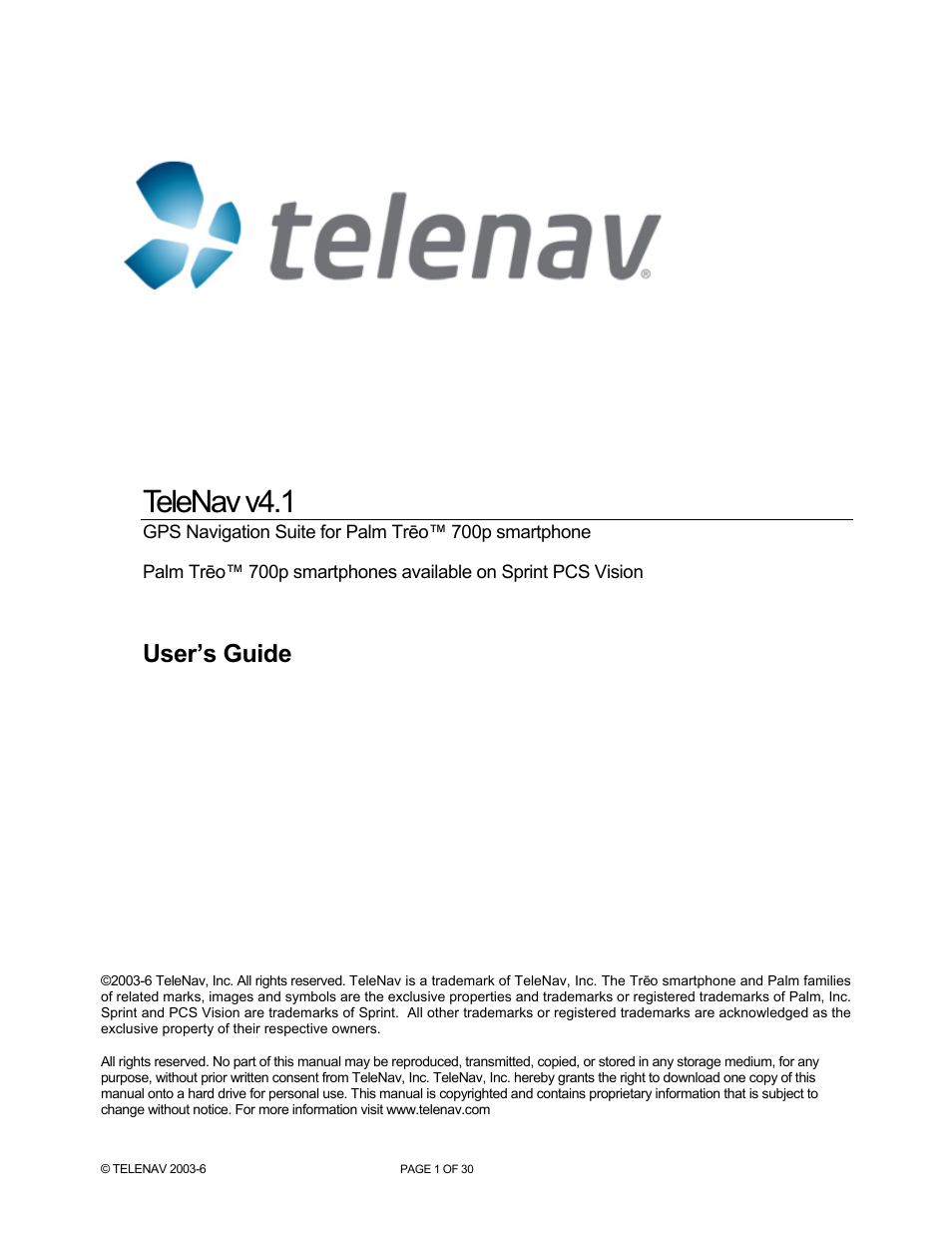 telenav®

TeleNav v4.1

GPS Navigation Suite for Palm Trēo™ 700p smartphone

Palm Trēo™ 700p smartphones available on Sprint PCS Vision

User's Guide

©2003-6 TeleNav, Inc. All rights reserved. TeleNav is a trademark of TeleNav, Inc. The Trēo smartphone and Palm families of related marks, images and symbols are the exclusive properties and trademarks or registered trademarks of Palm, Inc. Sprint and PCS Vision are trademarks of Sprint. All other trademarks or registered trademarks are acknowledged as the exclusive property of their respective owners.

All rights reserved. No part of this manual may be reproduced, transmitted, copied, or stored in any storage medium, for any purpose, without prior written consent from TeleNav, Inc. TeleNav, Inc. hereby grants the right to download one copy of this manual onto a hard drive for personal use. This manual is copyrighted and contains proprietary information that is subject to change without notice. For more information visit www.telenav.com

© TELENAV 2003-6 PAGE 1 OF 30